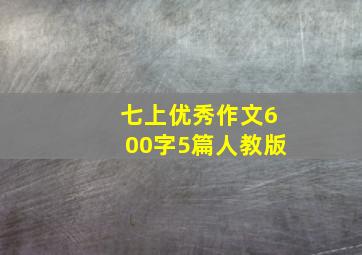 七上优秀作文600字5篇人教版